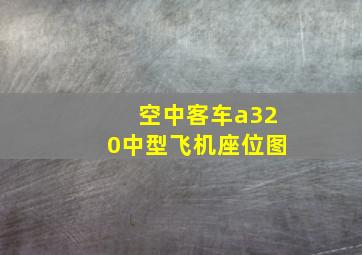 空中客车a320中型飞机座位图